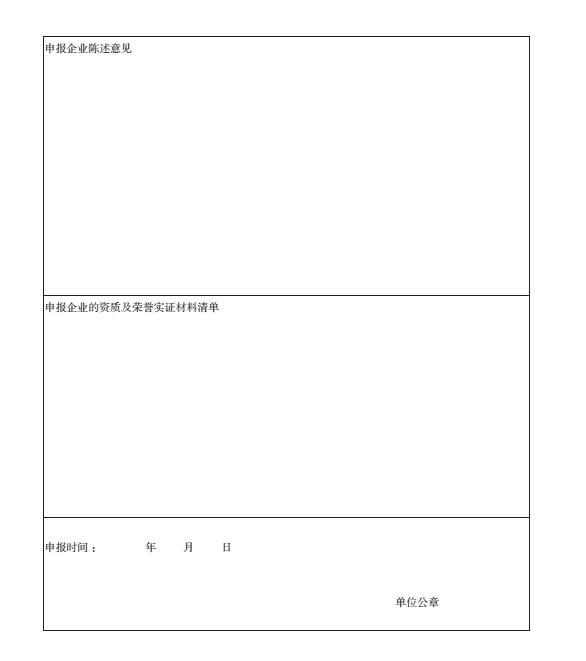 申报企业陈述意见

申报企业的资质及荣誉实证材料清单

申报时间：　　年　　月　　日

单位公章